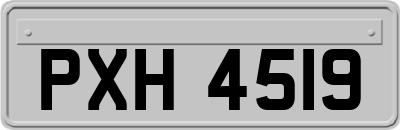 PXH 4519